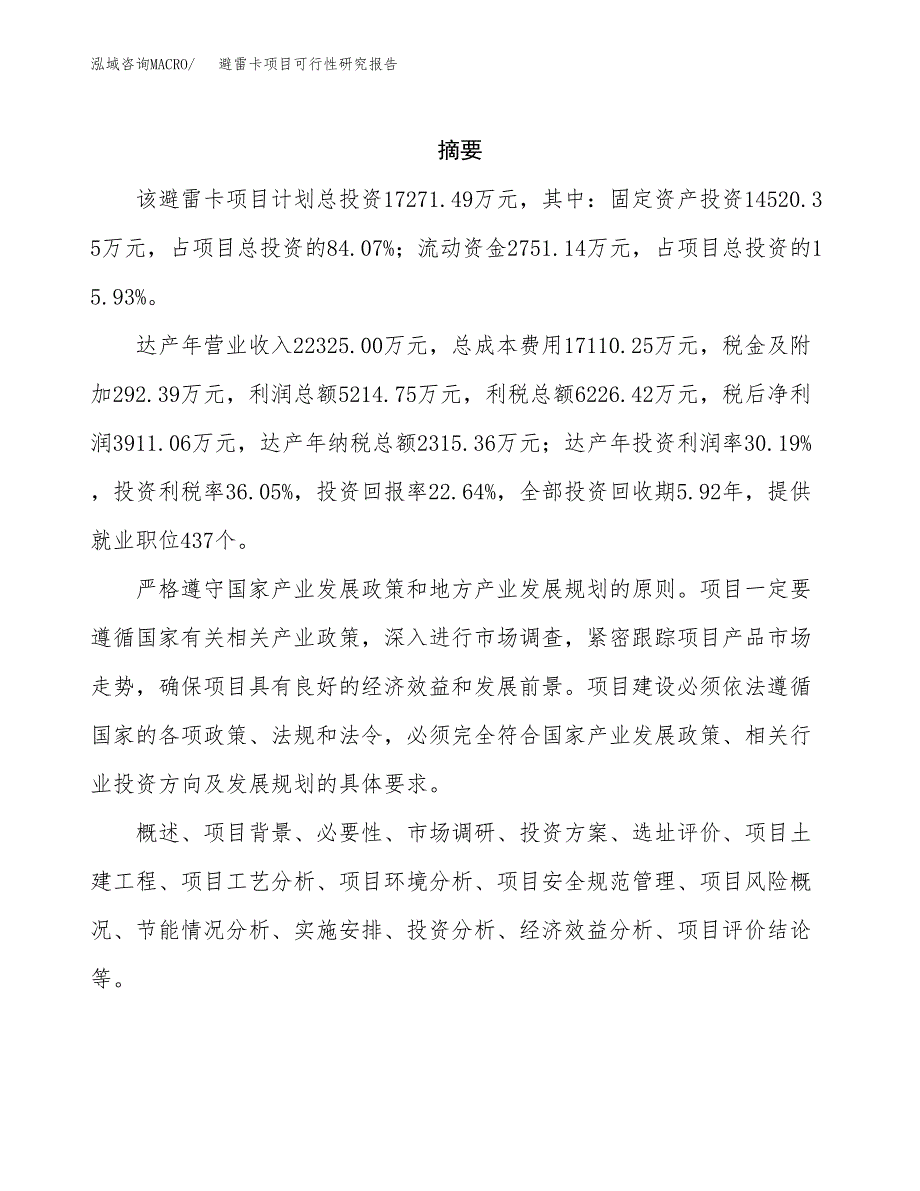 泓域咨询MACRO/ 避雷卡项目可行性研究报告

摘要

该避雷卡项目计划总投资17271.49万元，其中：固定资产投资14520.35万元，占项目总投资的84.07%；流动资金2751.14万元，占项目总投资的15.93%。

达产年营业收入22325.00万元，总成本费用17110.25万元，税金及附加292.39万元，利润总额5214.75万元，利税总额6226.42万元，税后净利润3911.06万元，达产年纳税总额2315.36万元；达产年投资利润率30.19%，投资利税率36.05%，投资回报率22.64%，全部投资回收期5.92年，提供就业职位437个。

严格遵守国家产业发展政策和地方产业发展规划的原则。项目一定要遵循国家有关相关产业政策，深入进行市场调查，紧密跟踪项目产品市场走势，确保项目具有良好的经济效益和发展前景。项目建设必须依法遵循国家的各项政策、法规和法令，必须完全符合国家产业发展政策、相关行业投资方向及发展规划的具体要求。

概述、项目背景、必要性、市场调研、投资方案、选址评价、项目土建工程、项目工艺分析、项目环境分析、项目安全规范管理、项目风险概况、节能情况分析、实施安排、投资分析、经济效益分析、项目评价结论等。